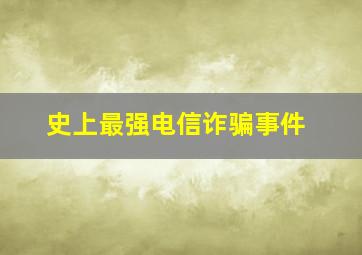 史上最强电信诈骗事件